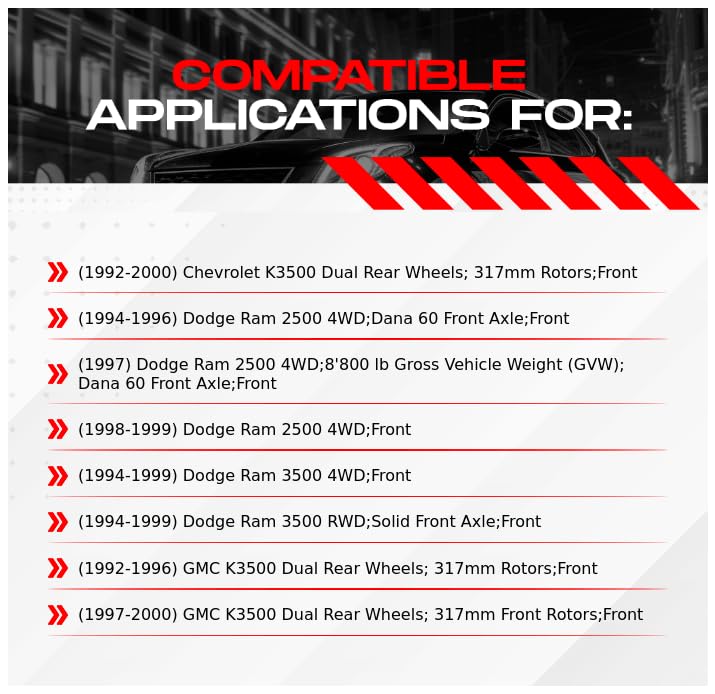 COMPATIBLE
APPLICATIONS FOR:

(1992-2000) Chevrolet K3500 Dual Rear Wheels; 317mm Rotors;Front

(1994-1996) Dodge Ram 2500 4WD;Dana 60 Front Axle;Front

(1997) Dodge Ram 2500 4WD;8'800 lb Gross Vehicle Weight (GVW); Dana 60 Front Axle;Front

(1998-1999) Dodge Ram 2500 4WD;Front

(1994-1999) Dodge Ram 3500 4WD;Front

(1994-1999) Dodge Ram 3500 RWD;Solid Front Axle;Front

(1992-1996) GMC K3500 Dual Rear Wheels; 317mm Rotors;Front

(1997-2000) GMC K3500 Dual Rear Wheels; 317mm Front Rotors;Front